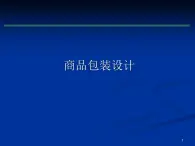 商品包装设计

1